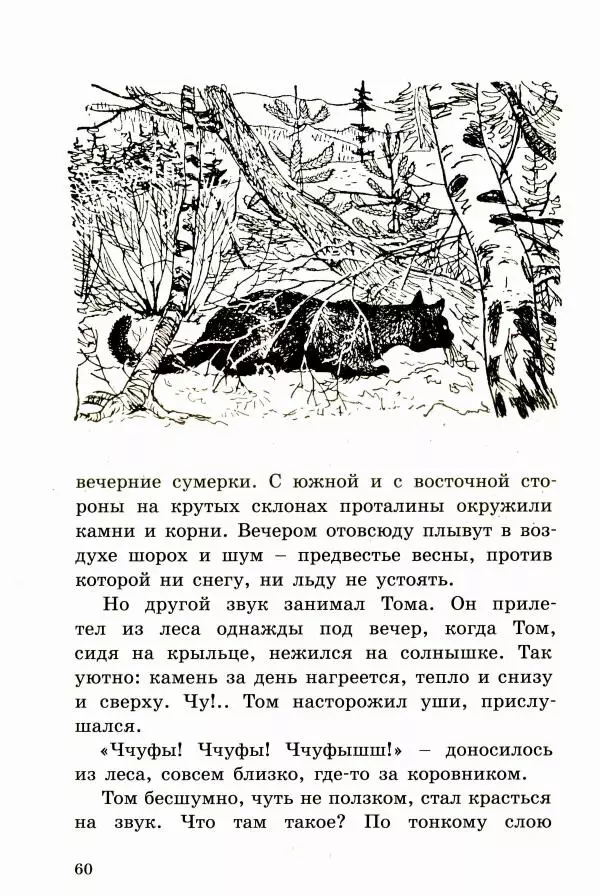 вечерние сумерки. С южной и с восточной стороны на крутых склонах проталины окружили камни и корни. Вечером отовсюду плывут в воздухе шорох и шум – предвестье весны, против которой ни снегу, ни льду не устоять.

Но другой звук занимал Тома. Он прилетел из леса однажды под вечер, когда Том, сидя на крыльце, нежился на солнышке. Так уютно: камень за день нагреется, тепло и снизу и сверху. Чу!.. Том насторожил уши, прислушался.

«Ччуфы! Ччуфы! Ччуфышш!» – доносилось из леса, совсем близко, где-то за коровником.

Том бесшумно, чуть не ползком, стал красться на звук. Что там такое? По тонкому слою

60